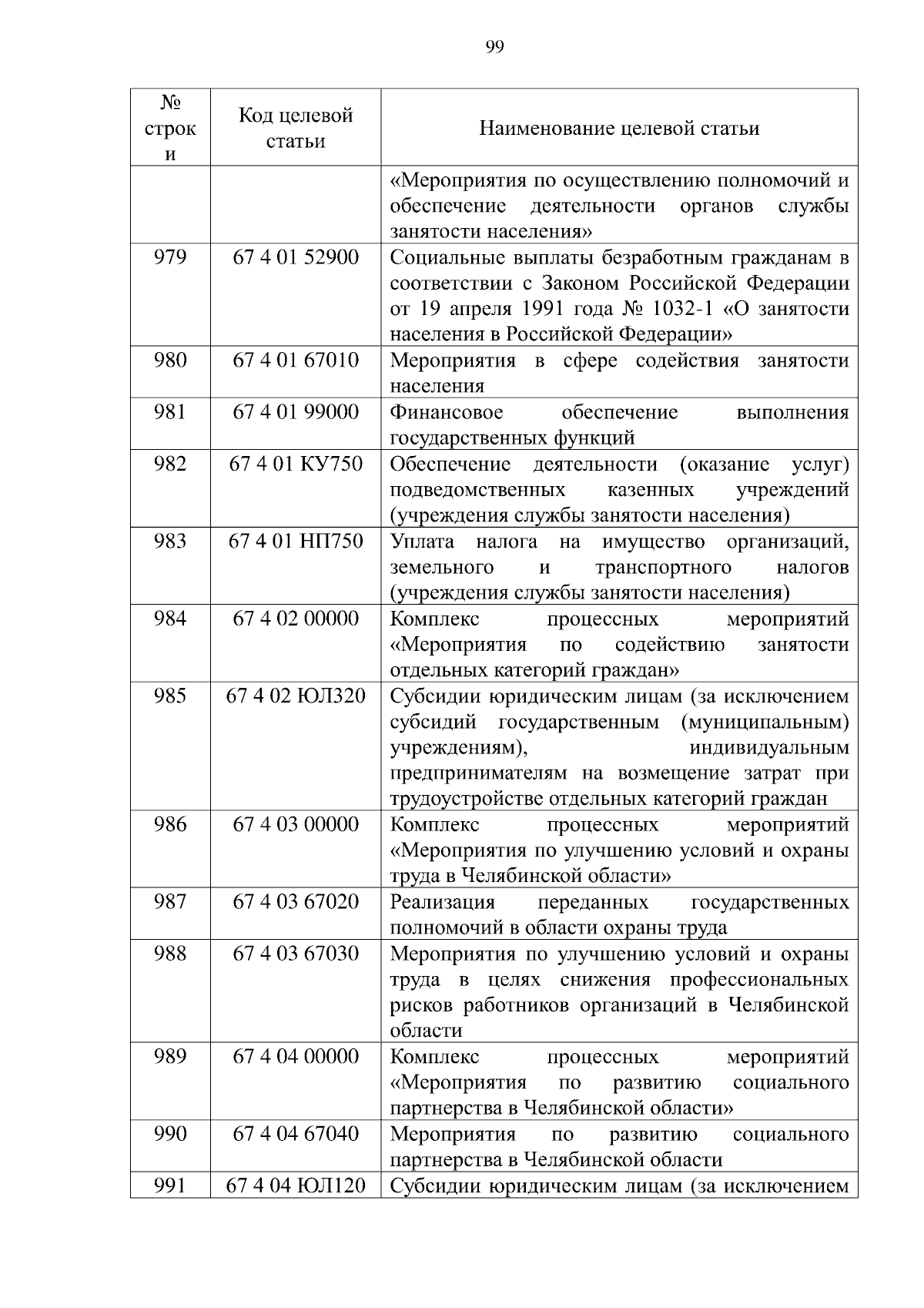 99

| № строки | Код целевой статьи | Наименование целевой статьи |
|---|---|---|
| | | «Мероприятия по осуществлению полномочий и обеспечение деятельности органов службы занятости населения» |
| 979 | 67 4 01 52900 | Социальные выплаты безработным гражданам в соответствии с Законом Российской Федерации от 19 апреля 1991 года № 1032-1 «О занятости населения в Российской Федерации» |
| 980 | 67 4 01 67010 | Мероприятия в сфере содействия занятости населения |
| 981 | 67 4 01 99000 | Финансовое обеспечение выполнения государственных функций |
| 982 | 67 4 01 КУ750 | Обеспечение деятельности (оказание услуг) подведомственных казенных учреждений (учреждения службы занятости населения) |
| 983 | 67 4 01 НП750 | Уплата налога на имущество организаций, земельного и транспортного налогов (учреждения службы занятости населения) |
| 984 | 67 4 02 00000 | Комплекс процессных мероприятий «Мероприятия по содействию занятости отдельных категорий граждан» |
| 985 | 67 4 02 ЮЛ320 | Субсидии юридическим лицам (за исключением субсидий государственным (муниципальным) учреждениям), индивидуальным предпринимателям на возмещение затрат при трудоустройстве отдельных категорий граждан |
| 986 | 67 4 03 00000 | Комплекс процессных мероприятий «Мероприятия по улучшению условий и охраны труда в Челябинской области» |
| 987 | 67 4 03 67020 | Реализация переданных государственных полномочий в области охраны труда |
| 988 | 67 4 03 67030 | Мероприятия по улучшению условий и охраны труда в целях снижения профессиональных рисков работников организаций в Челябинской области |
| 989 | 67 4 04 00000 | Комплекс процессных мероприятий «Мероприятия по развитию социального партнерства в Челябинской области» |
| 990 | 67 4 04 67040 | Мероприятия по развитию социального партнерства в Челябинской области |
| 991 | 67 4 04 ЮЛ120 | Субсидии юридическим лицам (за исключением |